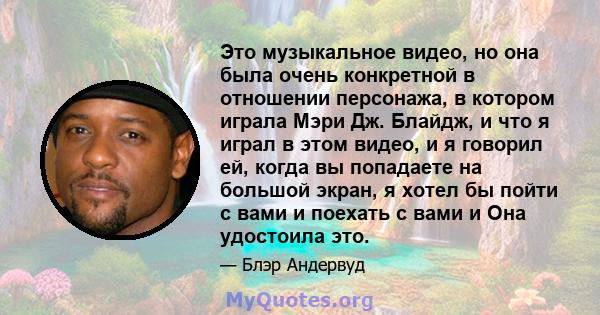 Это музыкальное видео, но она была очень конкретной в отношении персонажа, в котором играла Мэри Дж. Блайдж, и что я играл в этом видео, и я говорил ей, когда вы попадаете на большой экран, я хотел бы пойти с вами и поехать с вами и Она удостоила это.

— Блэр Андервуд

MyQuotes.org